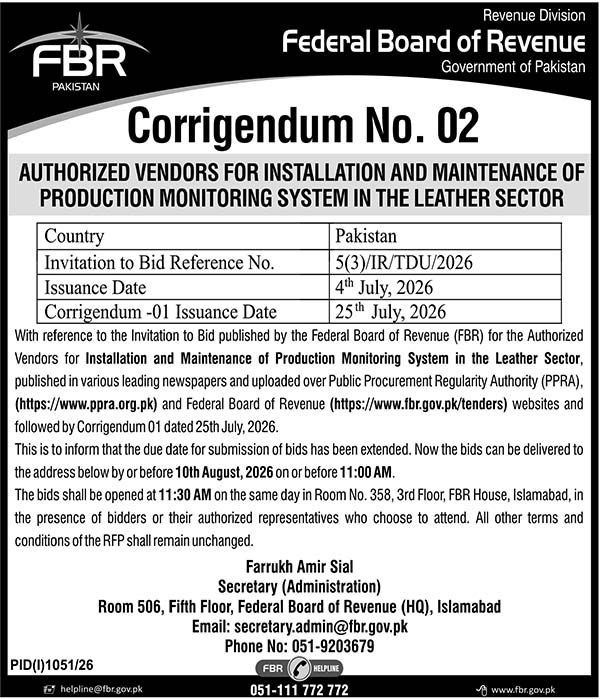 FBR
PAKISTAN

Revenue Division
Federal Board of Revenue
Government of Pakistan

Corrigendum No. 02

AUTHORIZED VENDORS FOR INSTALLATION AND MAINTENANCE OF PRODUCTION MONITORING SYSTEM IN THE LEATHER SECTOR

| Country | Pakistan |
|---|---|
| Invitation to Bid Reference No. | 5(3)/IR/TDU/2026 |
| Issuance Date | $4^{th}$ July, 2026 |
| Corrigendum -01 Issuance Date | $25^{th}$ July, 2026 |

With reference to the Invitation to Bid published by the Federal Board of Revenue (FBR) for the Authorized Vendors for Installation and Maintenance of Production Monitoring System in the Leather Sector, published in various leading newspapers and uploaded over Public Procurement Regularity Authority (PPRA), (https://www.ppra.org.pk) and Federal Board of Revenue (https://www.fbr.gov.pk/tenders) websites and followed by Corrigendum 01 dated 25th July, 2026.

This is to inform that the due date for submission of bids has been extended. Now the bids can be delivered to the address below by or before 10th August, 2026 on or before 11:00 AM.

The bids shall be opened at 11:30 AM on the same day in Room No. 358, 3rd Floor, FBR House, Islamabad, in the presence of bidders or their authorized representatives who choose to attend. All other terms and conditions of the RFP shall remain unchanged.

Farrukh Amir Sial
Secretary (Administration)
Room 506, Fifth Floor, Federal Board of Revenue (HQ), Islamabad
Email: secretary.admin@fbr.gov.pk
Phone No: 051-9203679

PID(I)1051/26

FBR HELPLINE
helpline@fbr.gov.pk
051-111 772 772
www.fbr.gov.pk